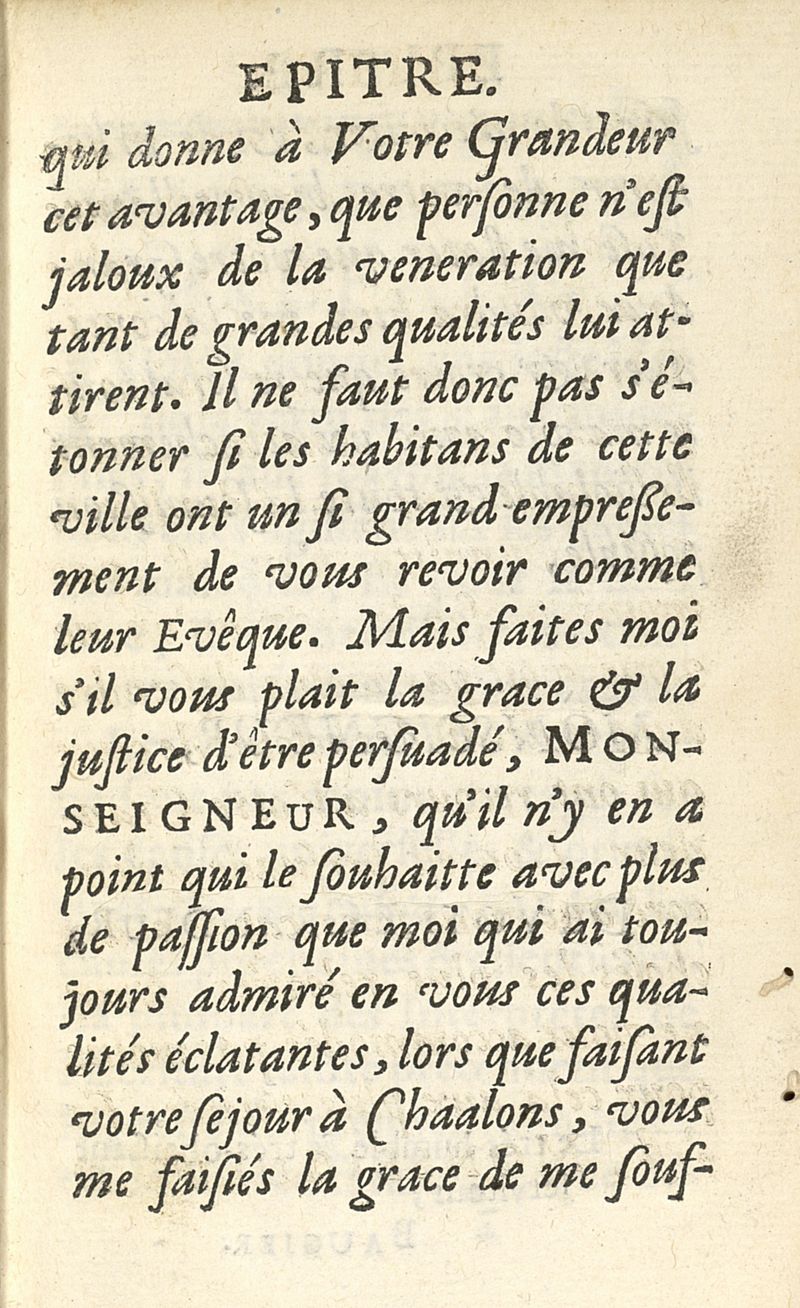 EPITRE.

qui donne à Votre Grandeur cet avantage, que personne n'est jaloux de la veneration que tant de grandes qualités lui attirent. Il ne faut donc pas s'étonner si les habitans de cette ville ont un si grand empressement de vous revoir comme leur Evêque. Mais faites moi s'il vous plait la grace & la justice d'être persuadé, MONSEIGNEUR, qu'il n'y en a point qui le souhaitte avec plus de passion que moi qui ai toujours admiré en vous ces qualités éclatantes, lors que faisant votre sejour à Chaalons, vous me faisiés la grace de me souf-